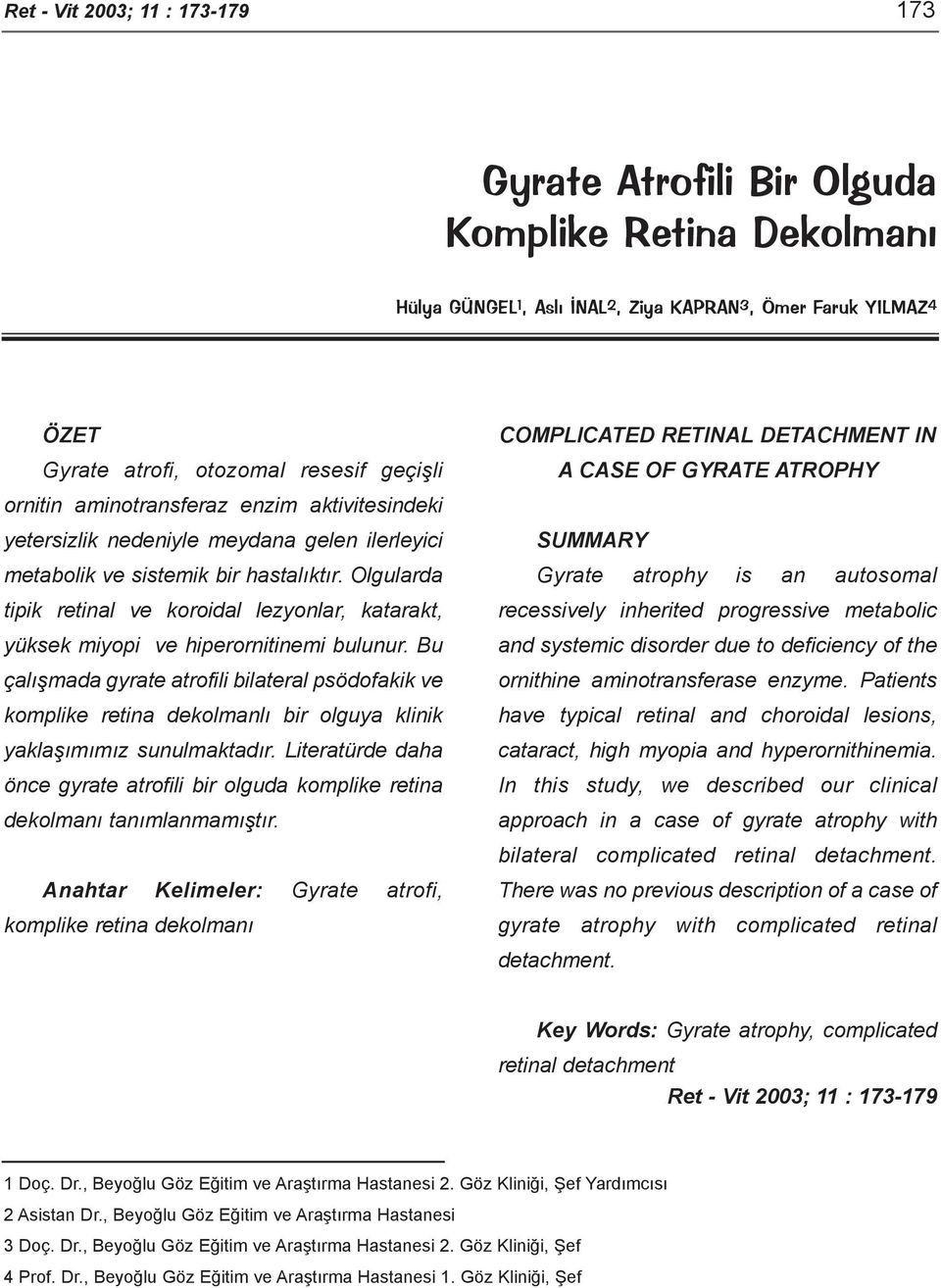 Ret - Vit 2003; 11 : 173-179

173

Gyrate Atrofili Bir Olguda Komplike Retina Dekolmanı

Hülya GÜNGEL$^1$, Aslı İNAL$^2$, Ziya KAPRAN$^3$, Ömer Faruk YILMAZ$^4$

ÖZET

Gyrate atrofi, otozomal resesif geçişli ornitin aminotransferaz enzim aktivitesindeki yetersizlik nedeniyle meydana gelen ilerleyici metabolik ve sistemik bir hastalıktır. Olgularda tipik retinal ve koroidal lezyonlar, katarakt, yüksek miyopi ve hiperornitinemi bulunur. Bu çalışmada gyrate atrofili bilateral psödofakik ve komplike retina dekolmanlı bir olguya klinik yaklaşımımız sunulmaktadır. Literatürde daha önce gyrate atrofili bir olguda komplike retina dekolmanı tanımlanmamıştır.

Anahtar Kelimeler: Gyrate atrofi, komplike retina dekolmanı

COMPLICATED RETINAL DETACHMENT IN A CASE OF GYRATE ATROPHY

SUMMARY

Gyrate atrophy is an autosomal recessively inherited progressive metabolic and systemic disorder due to deficiency of the ornithine aminotransferase enzyme. Patients have typical retinal and choroidal lesions, cataract, high myopia and hyperornithinemia. In this study, we described our clinical approach in a case of gyrate atrophy with bilateral complicated retinal detachment. There was no previous description of a case of gyrate atrophy with complicated retinal detachment.

Key Words: Gyrate atrophy, complicated retinal detachment

Ret - Vit 2003; 11 : 173-179

1 Doç. Dr., Beyoğlu Göz Eğitim ve Araştırma Hastanesi 2. Göz Kliniği, Şef Yardımcısı
2 Asistan Dr., Beyoğlu Göz Eğitim ve Araştırma Hastanesi
3 Doç. Dr., Beyoğlu Göz Eğitim ve Araştırma Hastanesi 2. Göz Kliniği, Şef
4 Prof. Dr., Beyoğlu Göz Eğitim ve Araştırma Hastanesi 1. Göz Kliniği, Şef